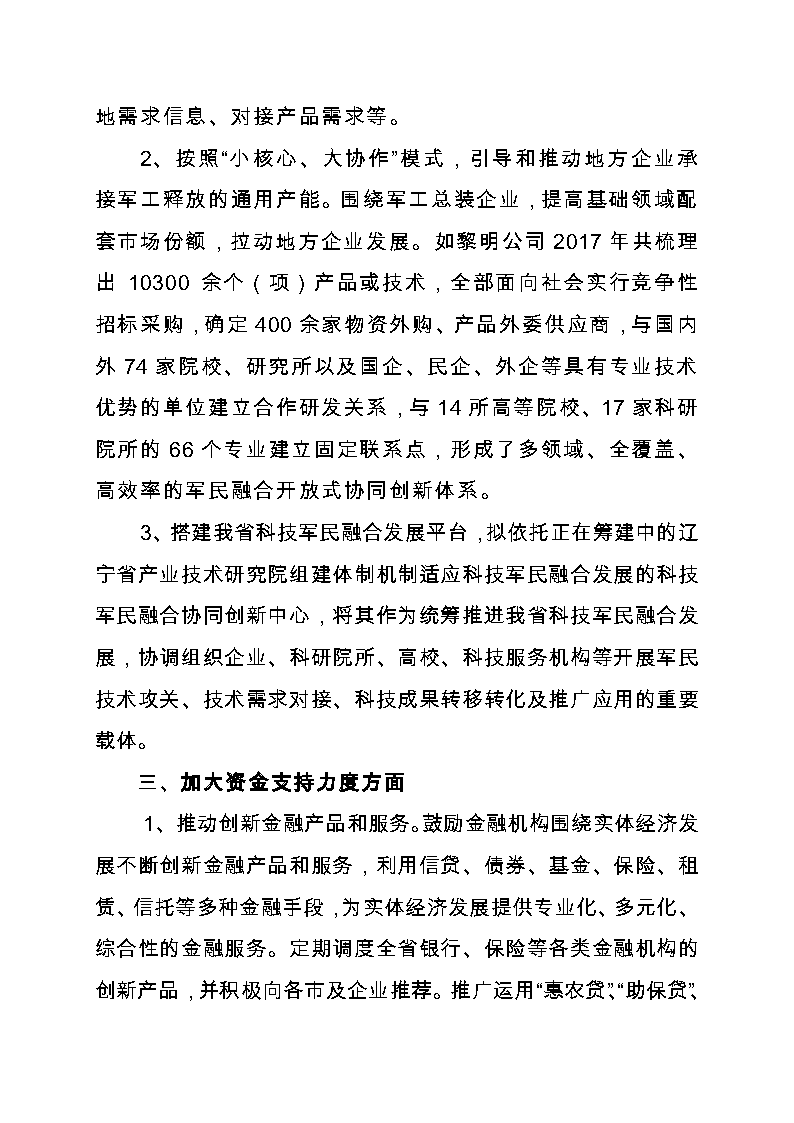 地需求信息、对接产品需求等。

2、按照“小核心、大协作”模式，引导和推动地方企业承接军工释放的通用产能。围绕军工总装企业，提高基础领域配套市场份额，拉动地方企业发展。如黎明公司 2017 年共梳理出 10300 余个（项）产品或技术，全部面向社会实行竞争性招标采购，确定 400 余家物资外购、产品外委供应商，与国内外 74 家院校、研究所以及国企、民企、外企等具有专业技术优势的单位建立合作研发关系，与 14 所高等院校、17 家科研院所的 66 个专业建立固定联系点，形成了多领域、全覆盖、高效率的军民融合开放式协同创新体系。

3、搭建我省科技军民融合发展平台，拟依托正在筹建中的辽宁省产业技术研究院组建体制机制适应科技军民融合发展的科技军民融合协同创新中心，将其作为统筹推进我省科技军民融合发展，协调组织企业、科研院所、高校、科技服务机构等开展军民技术攻关、技术需求对接、科技成果转移转化及推广应用的重要载体。

三、加大资金支持力度方面

1、推动创新金融产品和服务。鼓励金融机构围绕实体经济发展不断创新金融产品和服务，利用信贷、债券、基金、保险、租赁、信托等多种金融手段，为实体经济发展提供专业化、多元化、综合性的金融服务。定期调度全省银行、保险等各类金融机构的创新产品，并积极向各市及企业推荐。推广运用“惠农贷”、“助保贷”、